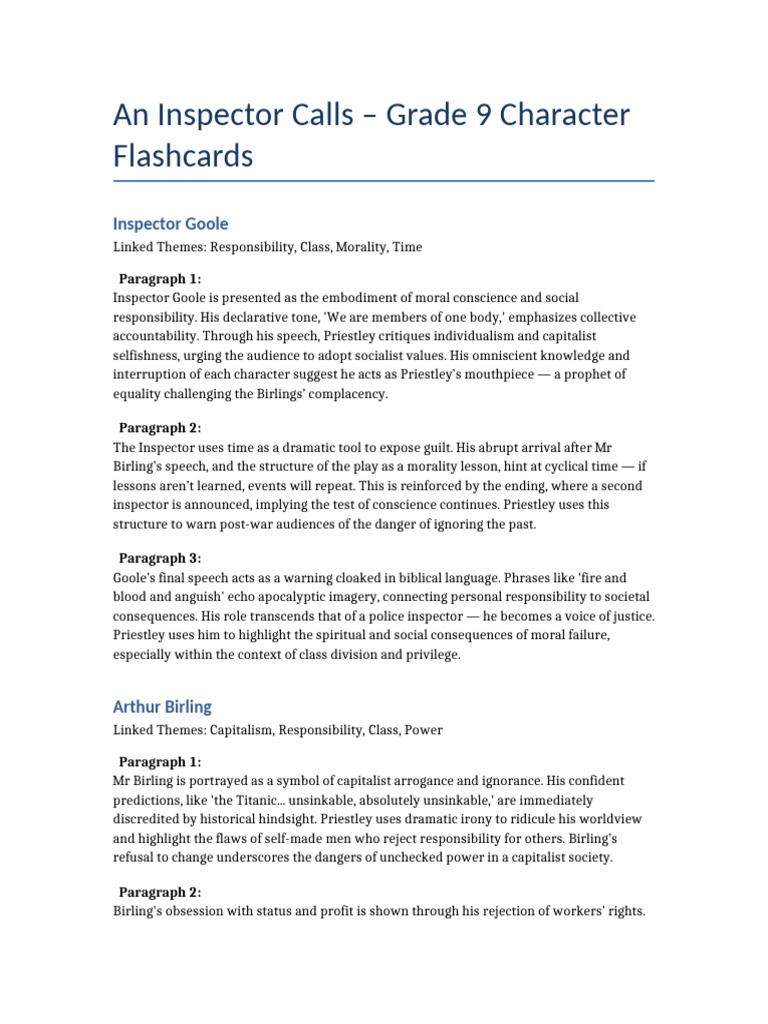 An Inspector Calls – Grade 9 Character Flashcards

Inspector Goole

Linked Themes: Responsibility, Class, Morality, Time

Paragraph 1:

Inspector Goole is presented as the embodiment of moral conscience and social responsibility. His declarative tone, 'We are members of one body,' emphasizes collective accountability. Through his speech, Priestley critiques individualism and capitalist selfishness, urging the audience to adopt socialist values. His omniscient knowledge and interruption of each character suggest he acts as Priestley's mouthpiece — a prophet of equality challenging the Birlings' complacency.

Paragraph 2:

The Inspector uses time as a dramatic tool to expose guilt. His abrupt arrival after Mr Birling's speech, and the structure of the play as a morality lesson, hint at cyclical time — if lessons aren't learned, events will repeat. This is reinforced by the ending, where a second inspector is announced, implying the test of conscience continues. Priestley uses this structure to warn post-war audiences of the danger of ignoring the past.

Paragraph 3:

Goole's final speech acts as a warning cloaked in biblical language. Phrases like 'fire and blood and anguish' echo apocalyptic imagery, connecting personal responsibility to societal consequences. His role transcends that of a police inspector — he becomes a voice of justice. Priestley uses him to highlight the spiritual and social consequences of moral failure, especially within the context of class division and privilege.

Arthur Birling

Linked Themes: Capitalism, Responsibility, Class, Power

Paragraph 1:

Mr Birling is portrayed as a symbol of capitalist arrogance and ignorance. His confident predictions, like 'the Titanic... unsinkable, absolutely unsinkable,' are immediately discredited by historical hindsight. Priestley uses dramatic irony to ridicule his worldview and highlight the flaws of self-made men who reject responsibility for others. Birling's refusal to change underscores the dangers of unchecked power in a capitalist society.

Paragraph 2:

Birling's obsession with status and profit is shown through his rejection of workers' rights.